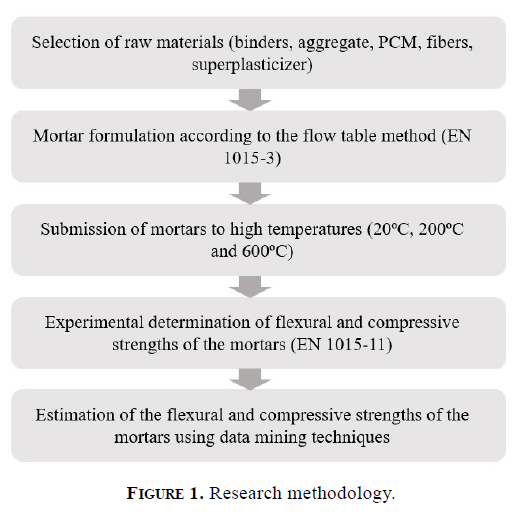 Selection of raw materials (binders, aggregate, PCM, fibers, superplasticizer)

Mortar formulation according to the flow table method (EN 1015-3)

Submission of mortars to high temperatures (20ºC, 200ºC and 600ºC)

Experimental determination of flexural and compressive strengths of the mortars (EN 1015-11)

Estimation of the flexural and compressive strengths of the mortars using data mining techniques

FIGURE 1. Research methodology.